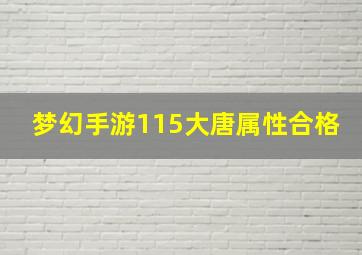 梦幻手游115大唐属性合格